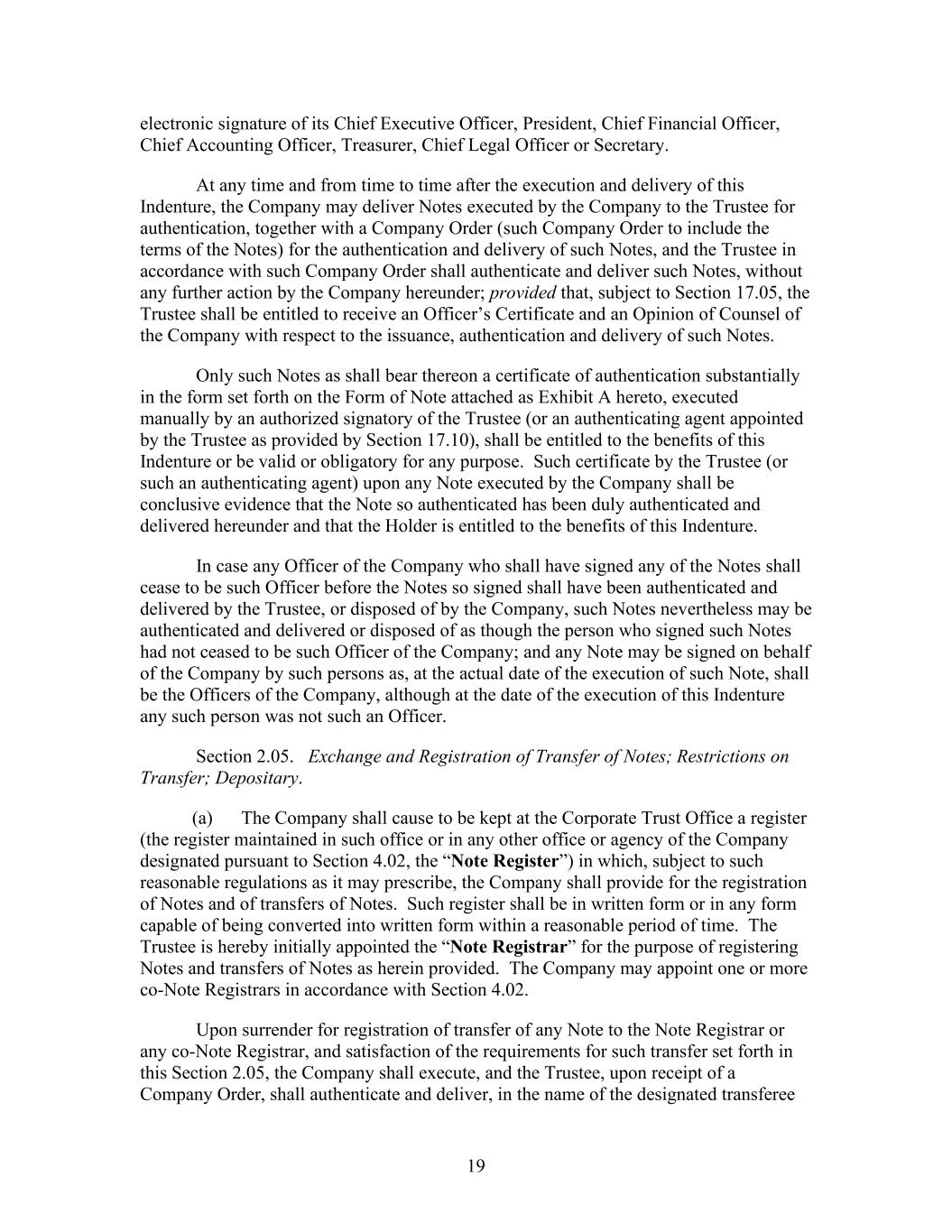 electronic signature of its Chief Executive Officer, President, Chief Financial Officer, Chief Accounting Officer, Treasurer, Chief Legal Officer or Secretary.

At any time and from time to time after the execution and delivery of this Indenture, the Company may deliver Notes executed by the Company to the Trustee for authentication, together with a Company Order (such Company Order to include the terms of the Notes) for the authentication and delivery of such Notes, and the Trustee in accordance with such Company Order shall authenticate and deliver such Notes, without any further action by the Company hereunder; provided that, subject to Section 17.05, the Trustee shall be entitled to receive an Officer's Certificate and an Opinion of Counsel of the Company with respect to the issuance, authentication and delivery of such Notes.

Only such Notes as shall bear thereon a certificate of authentication substantially in the form set forth on the Form of Note attached as Exhibit A hereto, executed manually by an authorized signatory of the Trustee (or an authenticating agent appointed by the Trustee as provided by Section 17.10), shall be entitled to the benefits of this Indenture or be valid or obligatory for any purpose. Such certificate by the Trustee (or such an authenticating agent) upon any Note executed by the Company shall be conclusive evidence that the Note so authenticated has been duly authenticated and delivered hereunder and that the Holder is entitled to the benefits of this Indenture.

In case any Officer of the Company who shall have signed any of the Notes shall cease to be such Officer before the Notes so signed shall have been authenticated and delivered by the Trustee, or disposed of by the Company, such Notes nevertheless may be authenticated and delivered or disposed of as though the person who signed such Notes had not ceased to be such Officer of the Company; and any Note may be signed on behalf of the Company by such persons as, at the actual date of the execution of such Note, shall be the Officers of the Company, although at the date of the execution of this Indenture any such person was not such an Officer.

Section 2.05. Exchange and Registration of Transfer of Notes; Restrictions on Transfer; Depositary.

(a) The Company shall cause to be kept at the Corporate Trust Office a register (the register maintained in such office or in any other office or agency of the Company designated pursuant to Section 4.02, the "Note Register") in which, subject to such reasonable regulations as it may prescribe, the Company shall provide for the registration of Notes and of transfers of Notes. Such register shall be in written form or in any form capable of being converted into written form within a reasonable period of time. The Trustee is hereby initially appointed the "Note Registrar" for the purpose of registering Notes and transfers of Notes as herein provided. The Company may appoint one or more co-Note Registrars in accordance with Section 4.02.

Upon surrender for registration of transfer of any Note to the Note Registrar or any co-Note Registrar, and satisfaction of the requirements for such transfer set forth in this Section 2.05, the Company shall execute, and the Trustee, upon receipt of a Company Order, shall authenticate and deliver, in the name of the designated transferee

19